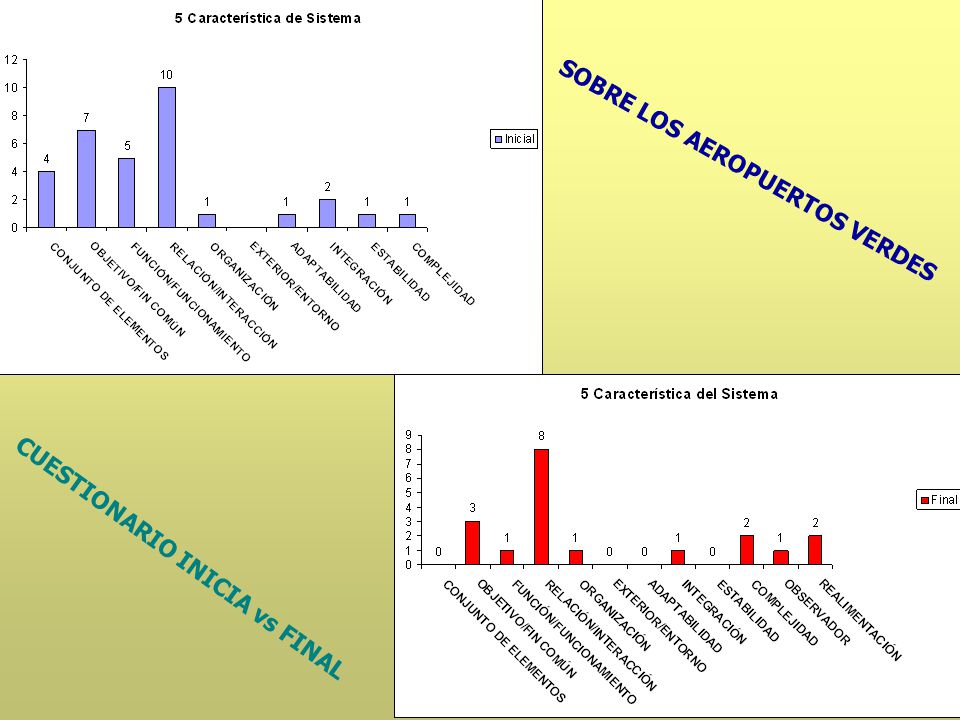 5 Característica de Sistema

12
10
8
6
4
2
0

4
7
5
10
1
1
2
1
1

Inicial

CONJUNTO DE ELEMENTOS
OBJETIVO/FIN COMÚN
FUNCIÓN/FUNCIONAMIENTO
RELACIÓN/INTERACCIÓN
ORGANIZACIÓN
EXTERIOR/ENTORNO
ADAPTABILIDAD
INTEGRACIÓN
ESTABILIDAD
COMPLEJIDAD

SOBRE LOS AEROPUERTOS VERDES

CUESTIONARIO INICIA vs FINAL

5 Característica del Sistema

9
8
7
6
5
4
3
2
1
0

0
3
1
8
1
0
0
1
0
2
1
2

Final

CONJUNTO DE ELEMENTOS
OBJETIVO/FIN COMÚN
FUNCIÓN/FUNCIONAMIENTO
RELACIÓN/INTERACCIÓN
ORGANIZACIÓN
EXTERIOR/ENTORNO
ADAPTABILIDAD
INTEGRACIÓN
ESTABILIDAD
COMPLEJIDAD
OBSERVADOR
REALIMENTACIÓN